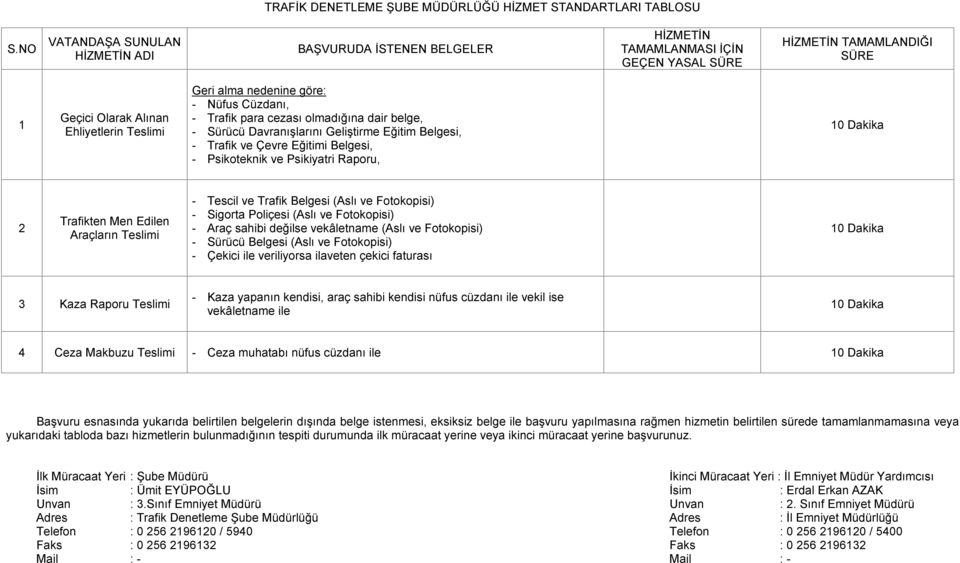 TRAFİK DENETLEME ŞUBE MÜDÜRLÜĞÜ HİZMET STANDARTLARI TABLOSU

| S.NO | VATANDAŞA SUNULAN HİZMETİN ADI | BAŞVURUDA İSTENEN BELGELER | HİZMETİN TAMAMLANMASI İÇİN GEÇEN YASAL SÜRE | HİZMETİN TAMAMLANDIĞI SÜRE |
|---|---|---|---|---|
| 1 | Geçici Olarak Alınan Ehliyetlerin Teslimi | Geri alma nedenine göre: - Nüfus Cüzdanı, - Trafik para cezası olmadığına dair belge, - Sürücü Davranışlarını Geliştirme Eğitim Belgesi, - Trafik ve Çevre Eğitimi Belgesi, - Psikoteknik ve Psikiyatri Raporu, | | 10 Dakika |
| 2 | Trafikten Men Edilen Araçların Teslimi | - Tescil ve Trafik Belgesi (Aslı ve Fotokopisi) - Sigorta Poliçesi (Aslı ve Fotokopisi) - Araç sahibi değilse vekâletname (Aslı ve Fotokopisi) - Sürücü Belgesi (Aslı ve Fotokopisi) - Çekici ile veriliyorsa ilaveten çekici faturası | | 10 Dakika |
| 3 | Kaza Raporu Teslimi | - Kaza yapanın kendisi, araç sahibi kendisi nüfus cüzdanı ile vekil ise vekâletname ile | | 10 Dakika |
| 4 | Ceza Makbuzu Teslimi | - Ceza muhatabı nüfus cüzdanı ile | | 10 Dakika |

Başvuru esnasında yukarıda belirtilen belgelerin dışında belge istenmesi, eksiksiz belge ile başvuru yapılmasına rağmen hizmetin belirtilen sürede tamamlanmamasına veya yukarıdaki tabloda bazı hizmetlerin bulunmadığının tespiti durumunda ilk müracaat yerine veya ikinci müracaat yerine başvurunuz.

İlk Müracaat Yeri : Şube Müdürü
İsim : Ümit EYÜPOĞLU
Unvan : 3.Sınıf Emniyet Müdürü
Adres : Trafik Denetleme Şube Müdürlüğü
Telefon : 0 256 2196120 / 5940
Faks : 0 256 2196132
Mail : -

İkinci Müracaat Yeri : İl Emniyet Müdür Yardımcısı
İsim : Erdal Erkan AZAK
Unvan : 2. Sınıf Emniyet Müdürü
Adres : İl Emniyet Müdürlüğü
Telefon : 0 256 2196120 / 5400
Faks : 0 256 2196132
Mail : -